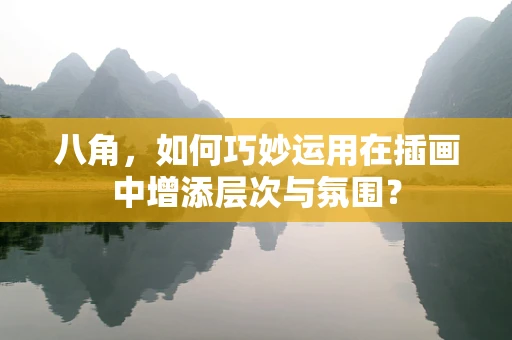 八角，如何巧妙运用在插画中增添层次与氛围？